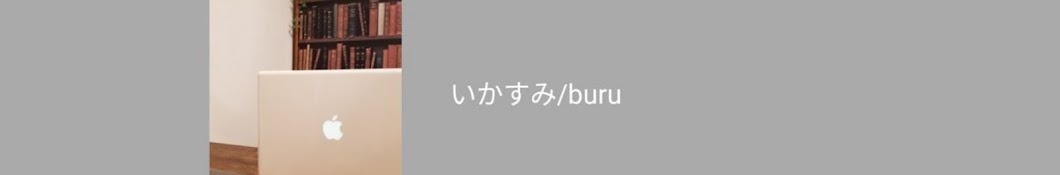 いかすみ/buru